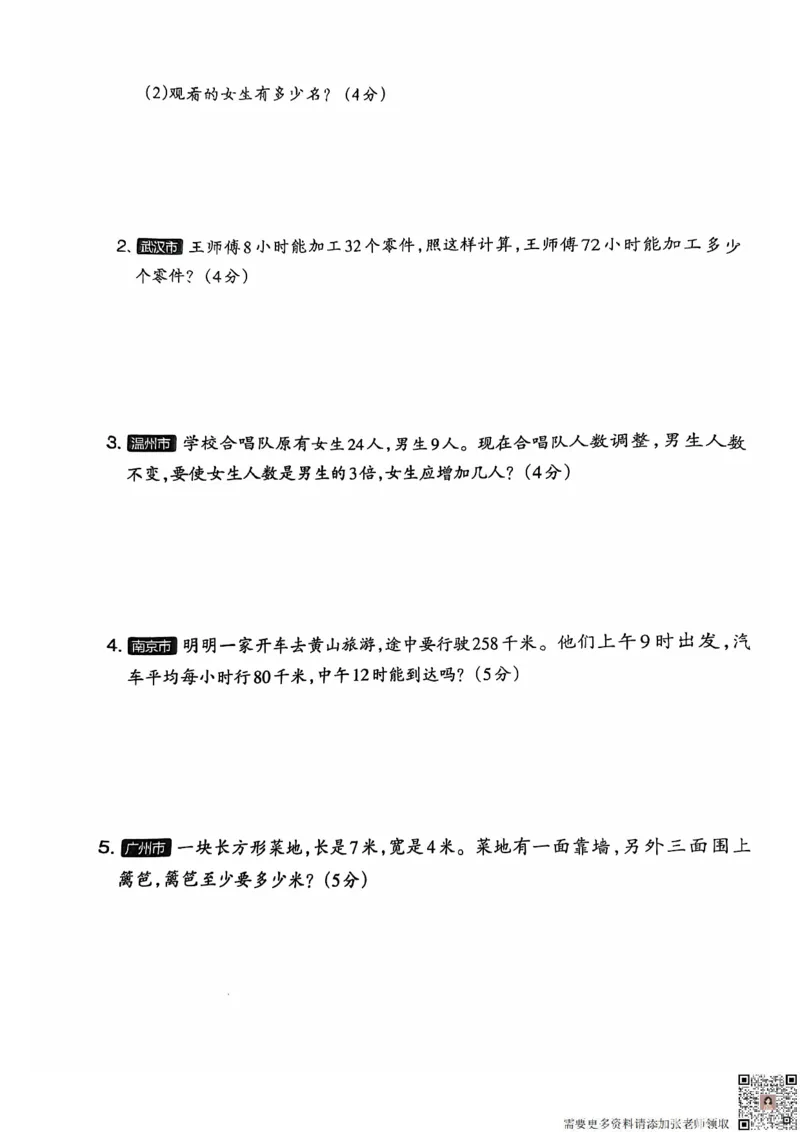 (2)观看的女生有多少名？（4分）

2. 武汉市 王师傅8小时能加工32个零件，照这样计算，王师傅72小时能加工多少个零件？（4分）

3. 温州市 学校合唱队原有女生24人，男生9人。现在合唱队人数调整，男生人数不变，要使女生人数是男生的3倍，女生应增加几人？（4分）

4. 南京市 明明一家开车去黄山旅游，途中要行驶258千米。他们上午9时出发，汽车平均每小时行80千米，中午12时能到达吗？（5分）

5. 广州市 一块长方形菜地，长是7米，宽是4米。菜地有一面靠墙，另外三面围上篱笆，篱笆至少要多少米？（5分）

需要更多资料请添加张老师领取